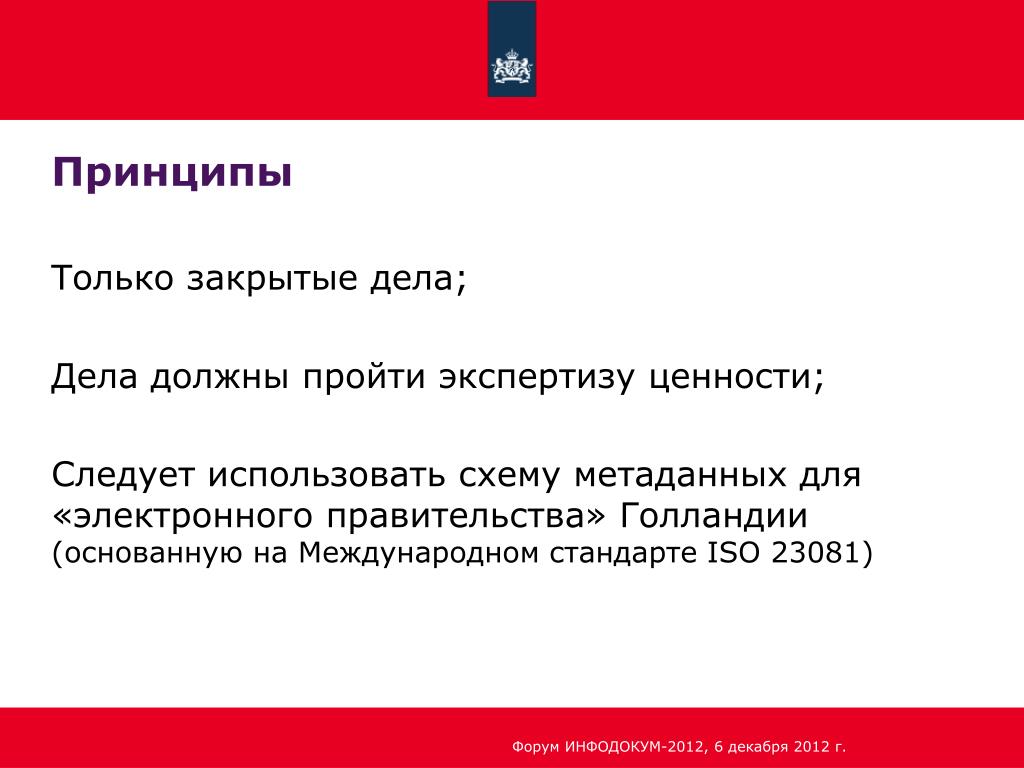 Принципы

Только закрытые дела;

Дела должны пройти экспертизу ценности;

Следует использовать схему метаданных для «электронного правительства» Голландии
(основанную на Международном стандарте ISO 23081)

Форум ИНФОДОКУМ-2012, 6 декабря 2012 г.